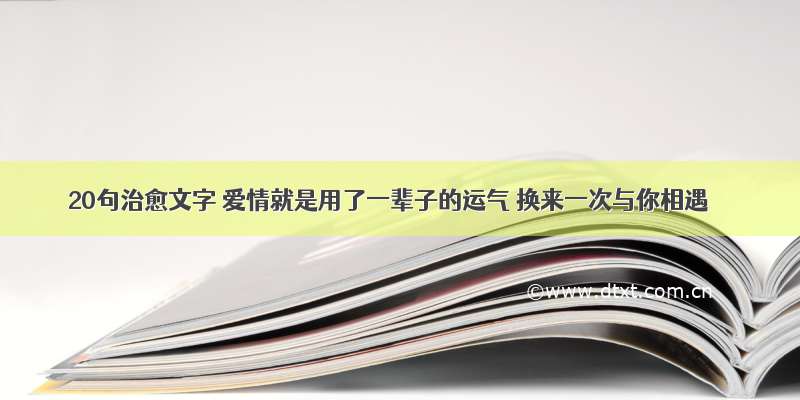 20句治愈文字 爱情就是用了一辈子的运气 换来一次与你相遇

©www.dtxt.com.cn